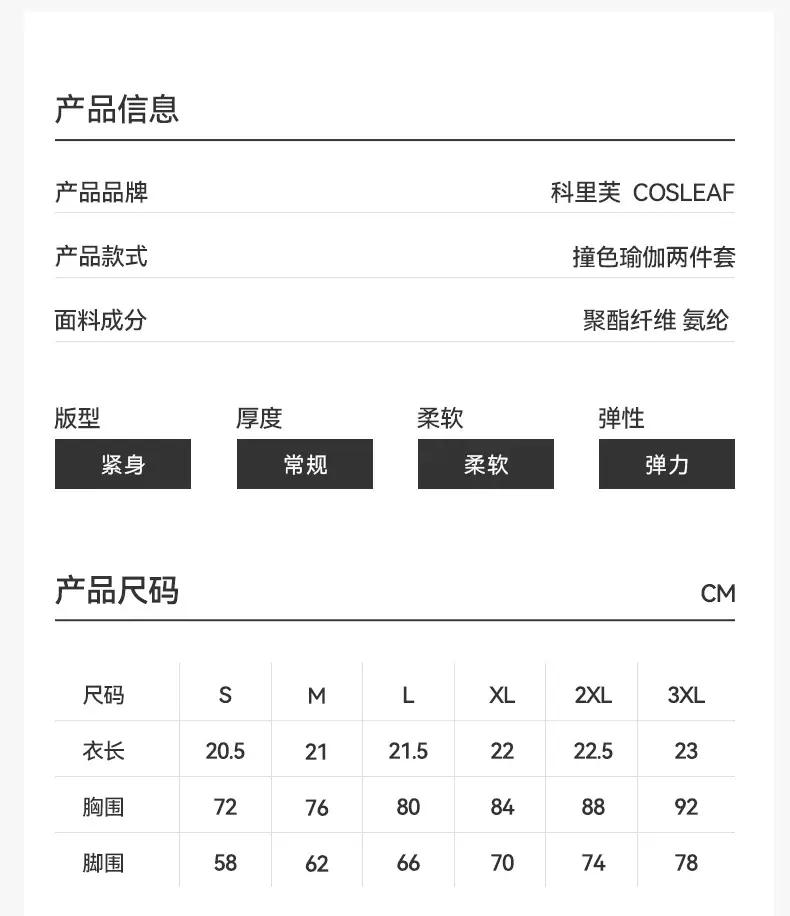 产品信息

产品品牌
科里芙 COSLEAF

产品款式
撞色瑜伽两件套

面料成分
聚酯纤维 氨纶

版型
紧身

厚度
常规

柔软
柔软

弹性
弹力

产品尺码
CM

| 尺码 | S | M | L | XL | 2XL | 3XL |
|---|---|---|---|---|---|---|
| 衣长 | 20.5 | 21 | 21.5 | 22 | 22.5 | 23 |
| 胸围 | 72 | 76 | 80 | 84 | 88 | 92 |
| 脚围 | 58 | 62 | 66 | 70 | 74 | 78 |